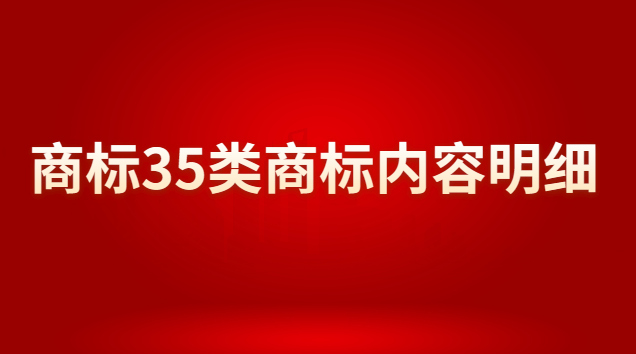 商标35类商标内容明细